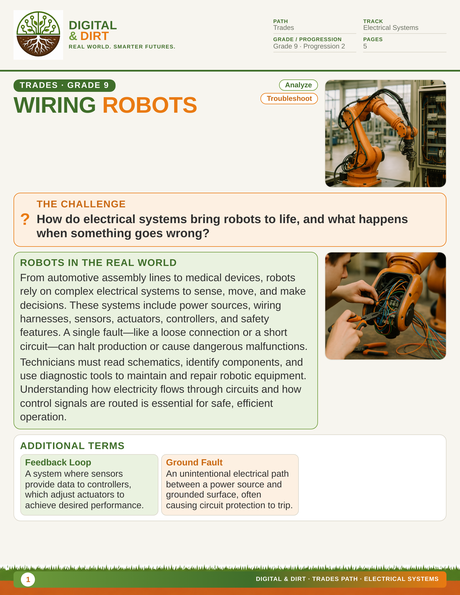 DIGITAL & DIRT
REAL WORLD. SMARTER FUTURES.

PATH
Trades

TRACK
Electrical Systems

GRADE / PROGRESSION
Grade 9 · Progression 2

PAGES
5

TRADES · GRADE 9

WIRING ROBOTS

Analyze

Troubleshoot

THE CHALLENGE

? How do electrical systems bring robots to life, and what happens when something goes wrong?

ROBOTS IN THE REAL WORLD

From automotive assembly lines to medical devices, robots rely on complex electrical systems to sense, move, and make decisions. These systems include power sources, wiring harnesses, sensors, actuators, controllers, and safety features. A single fault—like a loose connection or a short circuit—can halt production or cause dangerous malfunctions.

Technicians must read schematics, identify components, and use diagnostic tools to maintain and repair robotic equipment. Understanding how electricity flows through circuits and how control signals are routed is essential for safe, efficient operation.

ADDITIONAL TERMS

Feedback Loop
A system where sensors provide data to controllers, which adjust actuators to achieve desired performance.

Ground Fault
An unintentional electrical path between a power source and grounded surface, often causing circuit protection to trip.

1

DIGITAL & DIRT · TRADES PATH · ELECTRICAL SYSTEMS